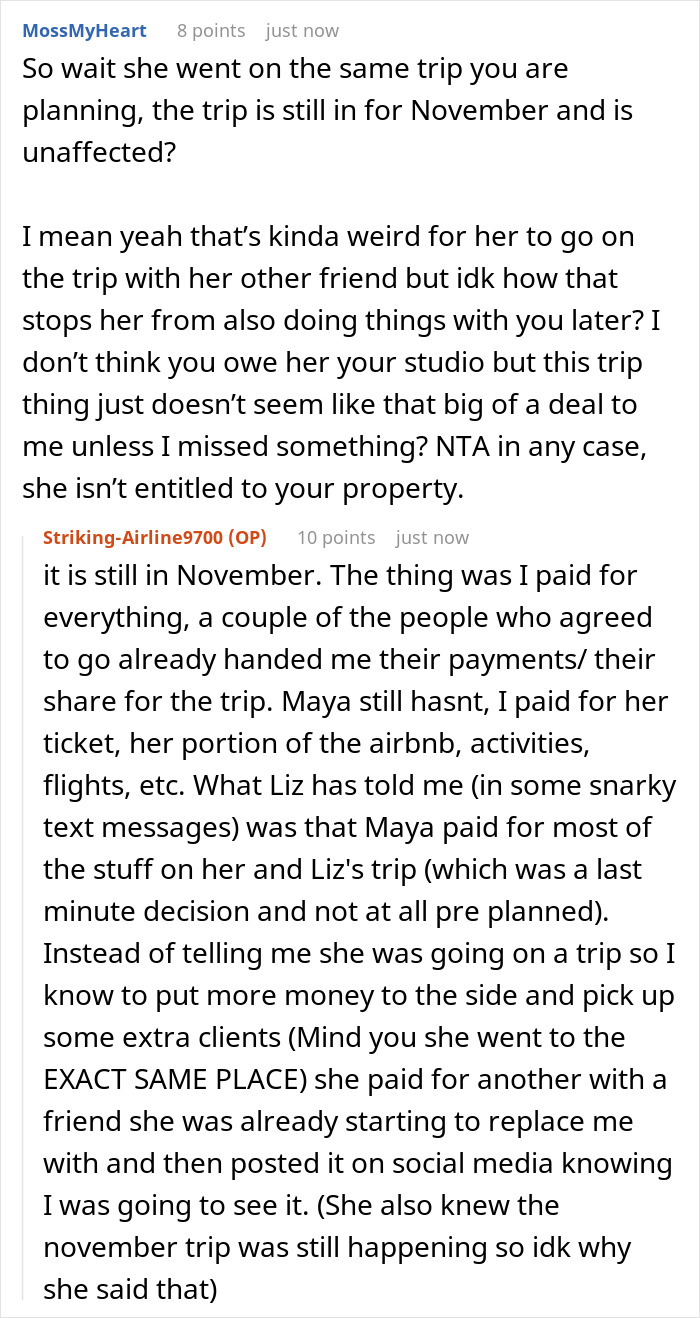 MossMyHeart 8 points just now

So wait she went on the same trip you are planning, the trip is still in for November and is unaffected?

I mean yeah that's kinda weird for her to go on the trip with her other friend but idk how that stops her from also doing things with you later? I don't think you owe her your studio but this trip thing just doesn't seem like that big of a deal to me unless I missed something? NTA in any case, she isn't entitled to your property.

Striking-Airline9700 (OP) 10 points just now

it is still in November. The thing was I paid for everything, a couple of the people who agreed to go already handed me their payments/ their share for the trip. Maya still hasnt, I paid for her ticket, her portion of the airbnb, activities, flights, etc. What Liz has told me (in some snarky text messages) was that Maya paid for most of the stuff on her and Liz's trip (which was a last minute decision and not at all pre planned). Instead of telling me she was going on a trip so I know to put more money to the side and pick up some extra clients (Mind you she went to the EXACT SAME PLACE) she paid for another with a friend she was already starting to replace me with and then posted it on social media knowing I was going to see it. (She also knew the november trip was still happening so idk why she said that)